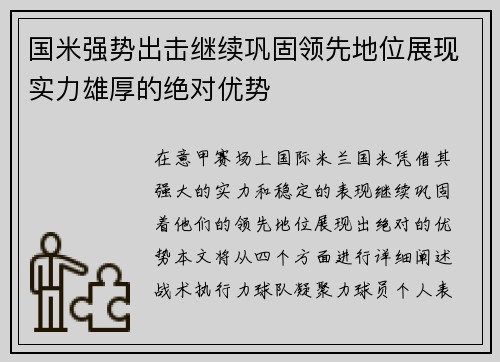 国米强势出击继续巩固领先地位展现实力雄厚的绝对优势

在意甲赛场上国际米兰国米凭借其强大的实力和稳定的表现继续巩固着他们的领先地位展现出绝对的优势本文将从四个方面进行详细阐述战术执行力球队凝聚力球员个人表